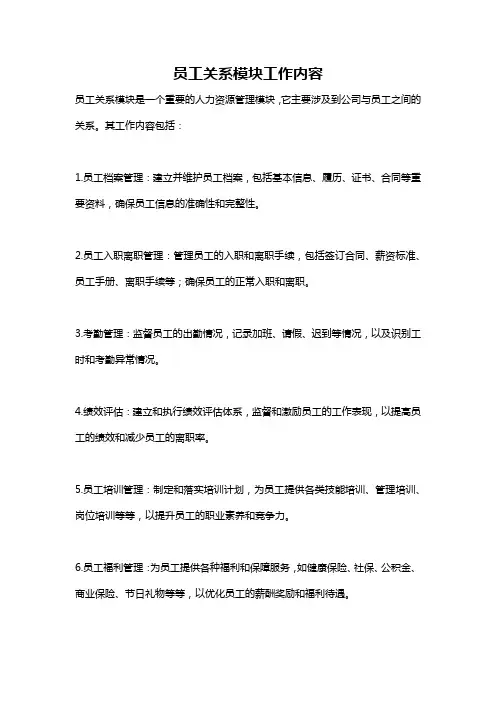 员工关系模块工作内容

员工关系模块是一个重要的人力资源管理模块，它主要涉及到公司与员工之间的关系。其工作内容包括：

1.员工档案管理：建立并维护员工档案，包括基本信息、履历、证书、合同等重要资料，确保员工信息的准确性和完整性。

2.员工入职离职管理：管理员工的入职和离职手续，包括签订合同、薪资标准、员工手册、离职手续等；确保员工的正常入职和离职。

3.考勤管理：监督员工的出勤情况，记录加班、请假、迟到等情况，以及识别工时和考勤异常情况。

4.绩效评估：建立和执行绩效评估体系，监督和激励员工的工作表现，以提高员工的绩效和减少员工的离职率。

5.员工培训管理：制定和落实培训计划，为员工提供各类技能培训、管理培训、岗位培训等等，以提升员工的职业素养和竞争力。

6.员工福利管理：为员工提供各种福利和保障服务，如健康保险、社保、公积金、商业保险、节日礼物等等，以优化员工的薪酬奖励和福利待遇。